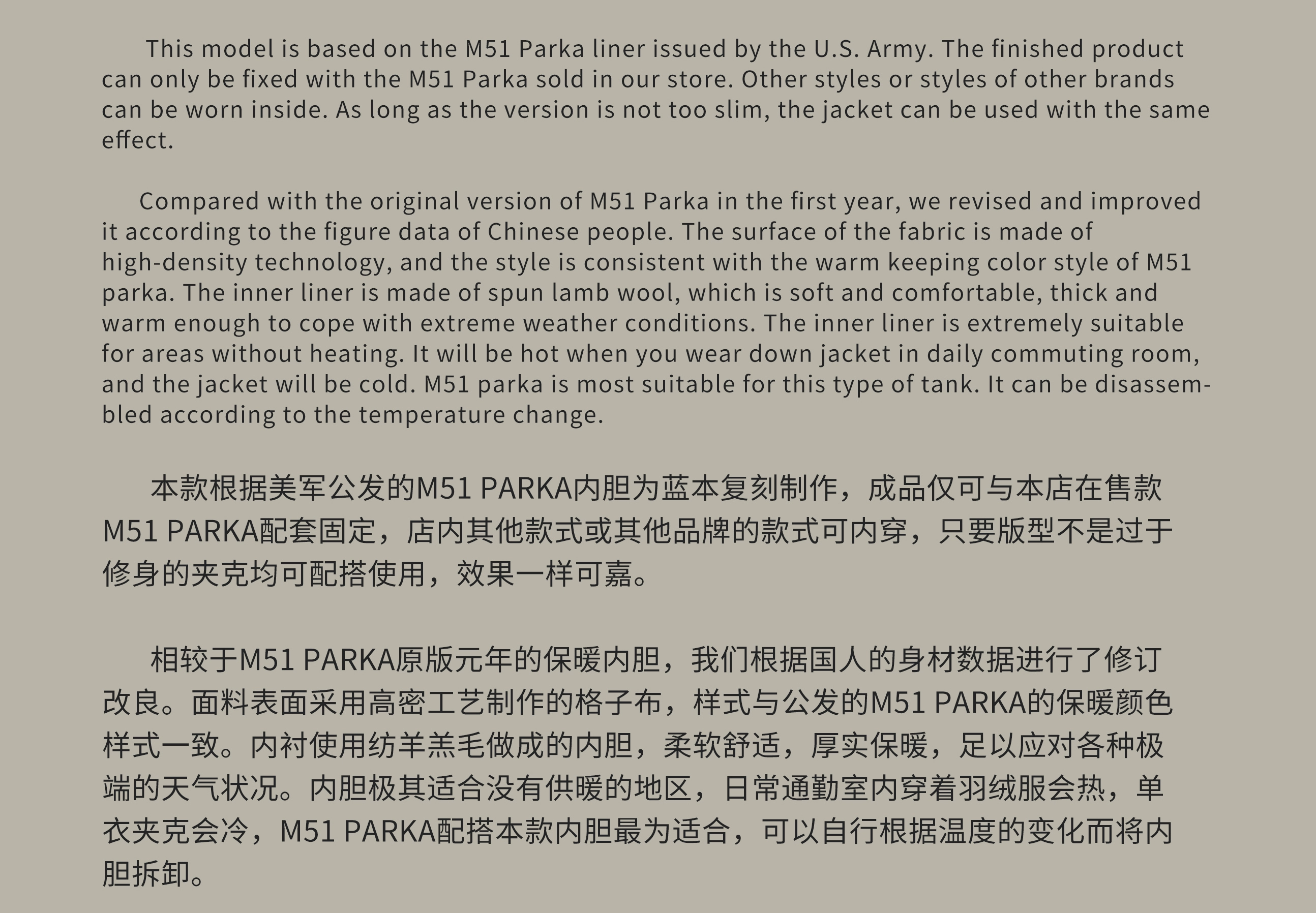 This model is based on the M51 Parka liner issued by the U.S. Army. The finished product can only be fixed with the M51 Parka sold in our store. Other styles or styles of other brands can be worn inside. As long as the version is not too slim, the jacket can be used with the same effect.

Compared with the original version of M51 Parka in the first year, we revised and improved it according to the figure data of Chinese people. The surface of the fabric is made of high-density technology, and the style is consistent with the warm keeping color style of M51 parka. The inner liner is made of spun lamb wool, which is soft and comfortable, thick and warm enough to cope with extreme weather conditions. The inner liner is extremely suitable for areas without heating. It will be hot when you wear down jacket in daily commuting room, and the jacket will be cold. M51 parka is most suitable for this type of tank. It can be disassembled according to the temperature change.

本款根据美军公发的M51 PARKA内胆为蓝本复刻制作，成品仅可与本店在售款M51 PARKA配套固定，店内其他款式或其他品牌的款式可内穿，只要版型不是过于修身的夹克均可配搭使用，效果一样可嘉。

相较于M51 PARKA原版元年的保暖内胆，我们根据国人的身材数据进行了修订改良。面料表面采用高密工艺制作的格子布，样式与公发的M51 PARKA的保暖颜色样式一致。内衬使用纺羊羔毛做成的内胆，柔软舒适，厚实保暖，足以应对各种极端的天气状况。内胆极其适合没有供暖的地区，日常通勤室内穿着羽绒服会热，单衣夹克会冷，M51 PARKA配搭本款内胆最为适合，可以自行根据温度的变化而将内胆拆卸。